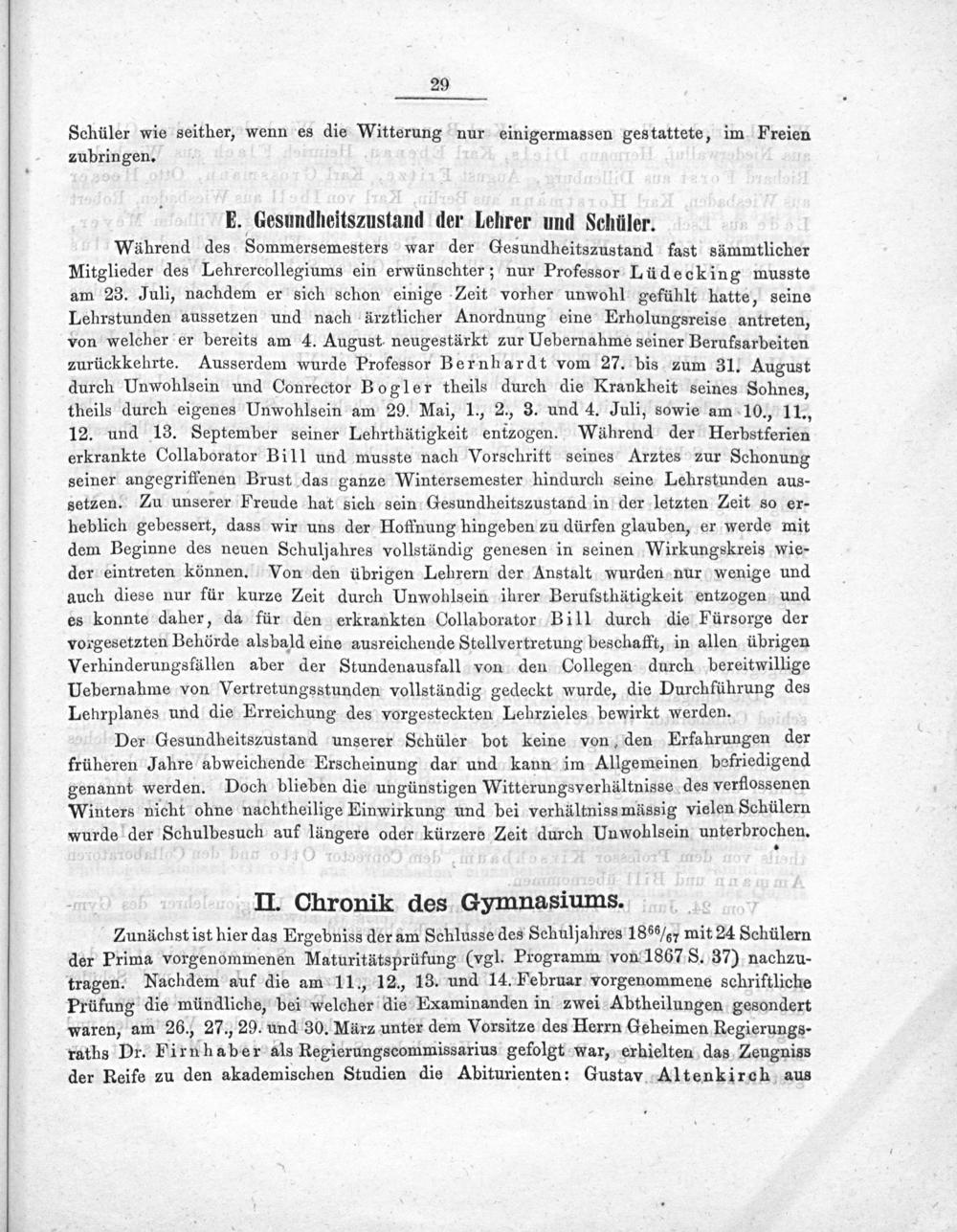 29

Schüler wie seither, wenn es die Witterung nur einigermassen gestattete, im Freien zubringen.

E. Gesundheitszustand der Lehrer und Schüler.

Während des Sommersemesters war der Gesundheitszustand fast sämmtlicher Mitglieder des Lehrercollegiums ein erwünschter; nur Professor Lüdecking musste am 23. Juli, nachdem er sich schon einige Zeit vorher unwohl gefühlt hatte, seine Lehrstunden aussetzen und nach ärztlicher Anordnung eine Erholungsreise antreten, von welcher er bereits am 4. August neugestärkt zur Uebernahme seiner Berufsarbeiten zurückkehrte. Ausserdem wurde Professor Bernhardt vom 27. bis zum 31. August durch Unwohlsein und Conrector Bogler theils durch die Krankheit seines Sohnes, theils durch eigenes Unwohlsein am 29. Mai, 1., 2., 3. und 4. Juli, sowie am 10., 11., 12. und 13. September seiner Lehrthätigkeit entzogen. Während der Herbstferien erkrankte Collaborator Bill und musste nach Vorschrift seines Arztes zur Schonung seiner angegriffenen Brust das ganze Wintersemester hindurch seine Lehrstunden aussetzen. Zu unserer Freude hat sich sein Gesundheitszustand in der letzten Zeit so erheblich gebessert, dass wir uns der Hoffnung hingeben zu dürfen glauben, er werde mit dem Beginne des neuen Schuljahres vollständig genesen in seinen Wirkungskreis wieder eintreten können. Von den übrigen Lehrern der Anstalt wurden nur wenige und auch diese nur für kurze Zeit durch Unwohlsein ihrer Berufsthätigkeit entzogen und es konnte daher, da für den erkrankten Collaborator Bill durch die Fürsorge der vorgesetzten Behörde alsbald eine ausreichende Stellvertretung beschafft, in allen übrigen Verhinderungsfällen aber der Stundenausfall von den Collegen durch bereitwillige Uebernahme von Vertretungsstunden vollständig gedeckt wurde, die Durchführung des Lehrplanes und die Erreichung des vorgesteckten Lehrzieles bewirkt werden.

Der Gesundheitszustand unserer Schüler bot keine von den Erfahrungen der früheren Jahre abweichende Erscheinung dar und kann im Allgemeinen befriedigend genannt werden. Doch blieben die ungünstigen Witterungsverhältnisse des verflossenen Winters nicht ohne nachtheilige Einwirkung und bei verhältnissmässig vielen Schülern wurde der Schulbesuch auf längere oder kürzere Zeit durch Unwohlsein unterbrochen.

II. Chronik des Gymnasiums.

Zunächst ist hier das Ergebniss der am Schlusse des Schuljahres $18^{66}/_{67}$ mit 24 Schülern der Prima vorgenommenen Maturitätsprüfung (vgl. Programm von 1867 S. 37) nachzutragen. Nachdem auf die am 11., 12., 13. und 14. Februar vorgenommene schriftliche Prüfung die mündliche, bei welcher die Examinanden in zwei Abtheilungen gesondert waren, am 26., 27., 29. und 30. März unter dem Vorsitze des Herrn Geheimen Regierungsraths Dr. Firnhaber als Regierungscommissarius gefolgt war, erhielten das Zeugniss der Reife zu den akademischen Studien die Abiturienten: Gustav Altenkirch aus